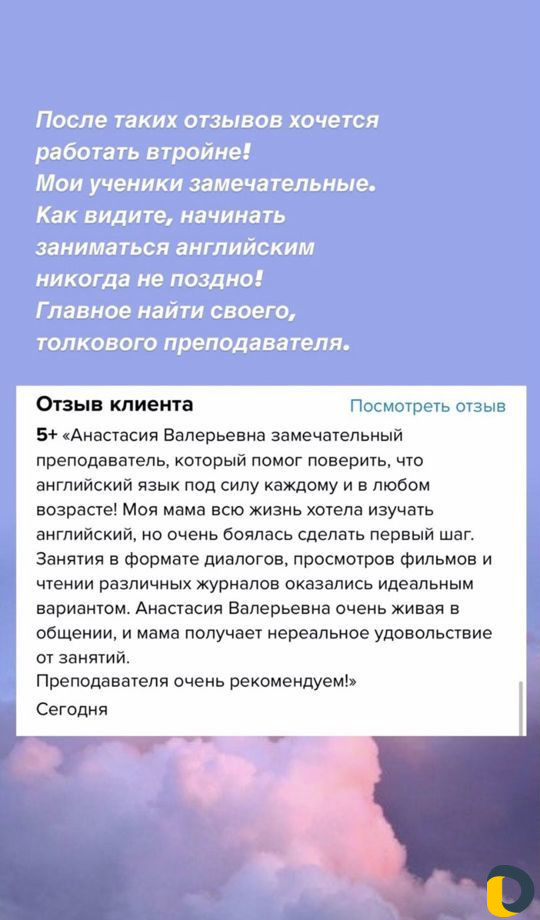 После таких отзывов хочется работать втройне!
Мои ученики замечательные.
Как видите, начинать заниматься английским никогда не поздно!
Главное найти своего, толкового преподавателя.

Отзыв клиента

Посмотреть отзыв

5+ «Анастасия Валерьевна замечательный преподаватель, который помог поверить, что английский язык под силу каждому и в любом возрасте! Моя мама всю жизнь хотела изучать английский, но очень боялась сделать первый шаг. Занятия в формате диалогов, просмотров фильмов и чтении различных журналов оказались идеальным вариантом. Анастасия Валерьевна очень живая в общении, и мама получает нереальное удовольствие от занятий.
Преподавателя очень рекомендуем!»
Сегодня